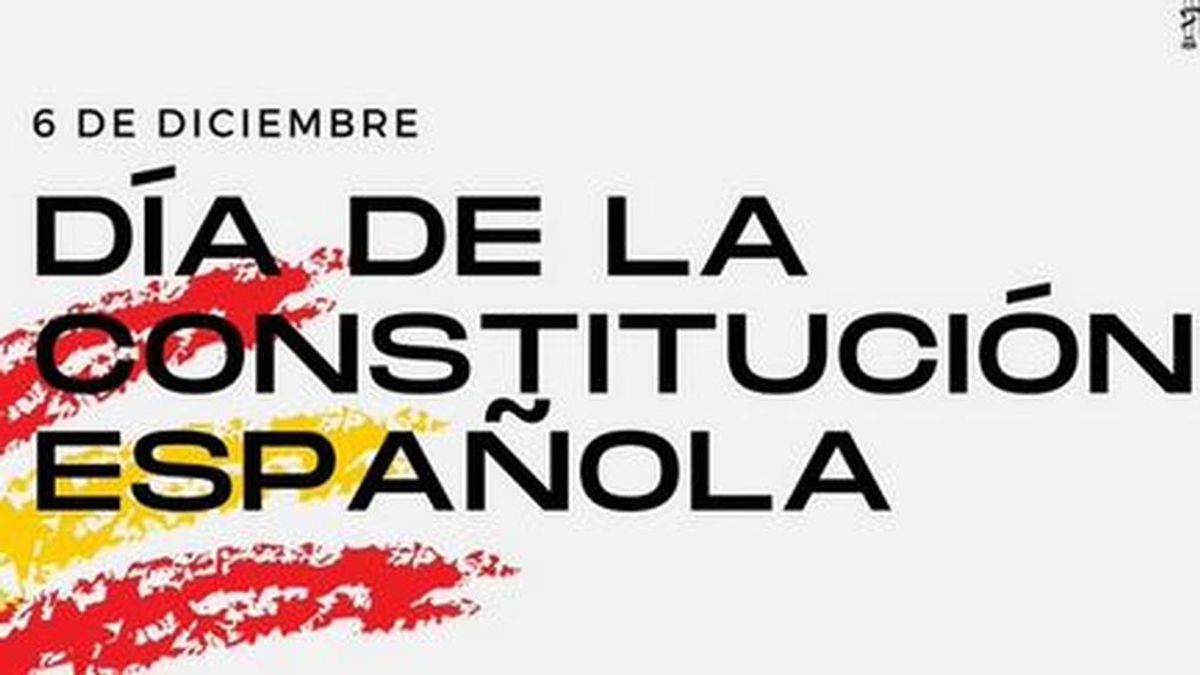 6 DE DICIEMBRE

DÍA DE LA CONSTITUCIÓN ESPAÑOLA